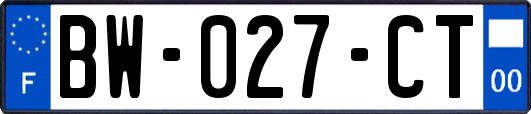 F
BW-027-CT
00